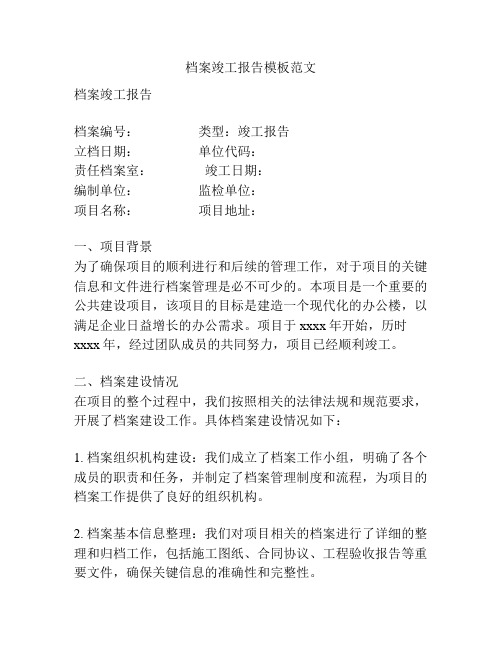 档案竣工报告模板范文

档案竣工报告

档案编号： 类型：竣工报告
立档日期： 单位代码：
责任档案室： 竣工日期：
编制单位： 监检单位：
项目名称： 项目地址：

一、项目背景
为了确保项目的顺利进行和后续的管理工作，对于项目的关键信息和文件进行档案管理是必不可少的。本项目是一个重要的公共建设项目，该项目的目标是建造一个现代化的办公楼，以满足企业日益增长的办公需求。项目于 xxxx 年开始，历时 xxxx 年，经过团队成员的共同努力，项目已经顺利竣工。

二、档案建设情况
在项目的整个过程中，我们按照相关的法律法规和规范要求，开展了档案建设工作。具体档案建设情况如下：

1. 档案组织机构建设：我们成立了档案工作小组，明确了各个成员的职责和任务，并制定了档案管理制度和流程，为项目的档案工作提供了良好的组织机构。

2. 档案基本信息整理：我们对项目相关的档案进行了详细的整理和归档工作，包括施工图纸、合同协议、工程验收报告等重要文件，确保关键信息的准确性和完整性。